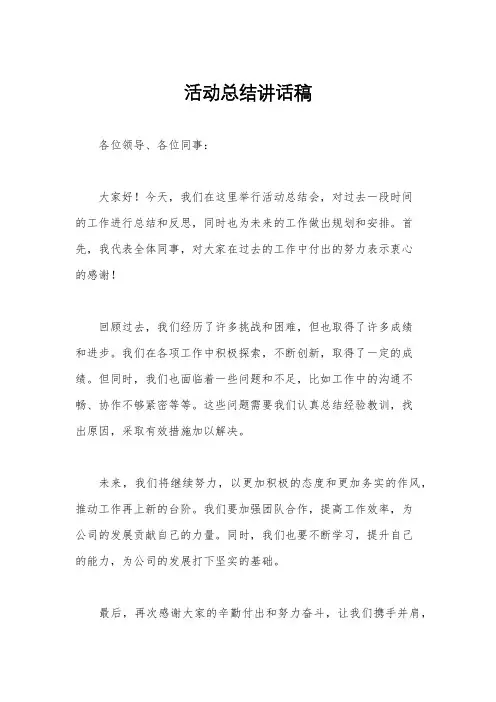 活动总结讲话稿

各位领导、各位同事：

大家好！今天，我们在这里举行活动总结会，对过去一段时间的工作进行总结和反思，同时也为未来的工作做出规划和安排。首先，我代表全体同事，对大家在过去的工作中付出的努力表示衷心的感谢！

回顾过去，我们经历了许多挑战和困难，但也取得了许多成绩和进步。我们在各项工作中积极探索，不断创新，取得了一定的成绩。但同时，我们也面临着一些问题和不足，比如工作中的沟通不畅、协作不够紧密等等。这些问题需要我们认真总结经验教训，找出原因，采取有效措施加以解决。

未来，我们将继续努力，以更加积极的态度和更加务实的作风，推动工作再上新的台阶。我们要加强团队合作，提高工作效率，为公司的发展贡献自己的力量。同时，我们也要不断学习，提升自己的能力，为公司的发展打下坚实的基础。

最后，再次感谢大家的辛勤付出和努力奋斗，让我们携手并肩，